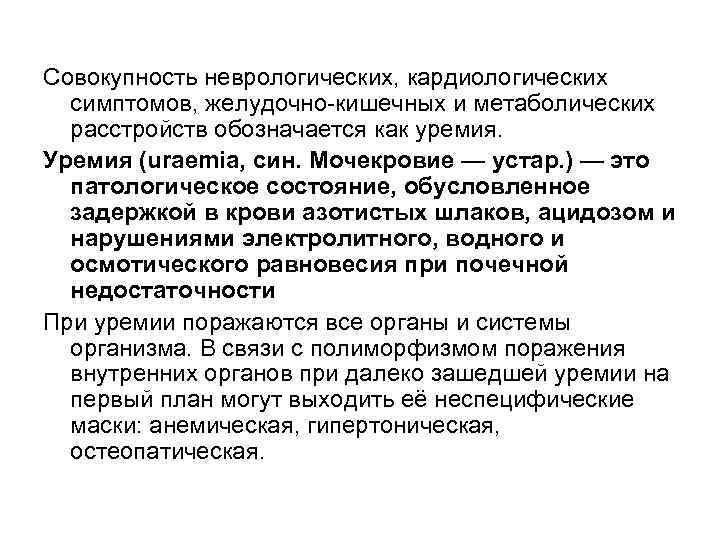 Совокупность неврологических, кардиологических симптомов, желудочно-кишечных и метаболических расстройств обозначается как уремия.

Уремия (uraemia, син. Мочекровие — устар.) — это патологическое состояние, обусловленное задержкой в крови азотистых шлаков, ацидозом и нарушениями электролитного, водного и осмотического равновесия при почечной недостаточности

При уремии поражаются все органы и системы организма. В связи с полиморфизмом поражения внутренних органов при далеко зашедшей уремии на первый план могут выходить её неспецифические маски: анемическая, гипертоническая, остеопатическая.